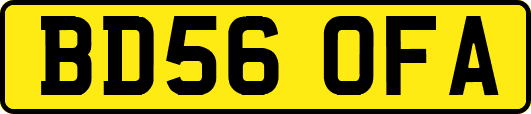 BD56 OFA